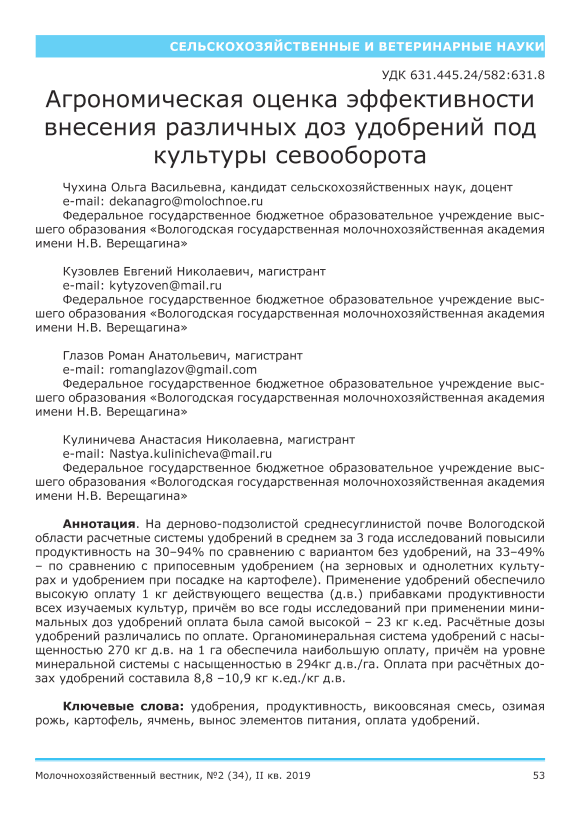 СЕЛЬСКОХОЗЯЙСТВЕННЫЕ И ВЕТЕРИНАРНЫЕ НАУКИ

УДК 631.445.24/582:631.8

Агрономическая оценка эффективности внесения различных доз удобрений под культуры севооборота

Чухина Ольга Васильевна, кандидат сельскохозяйственных наук, доцент
e-mail: dekanagro@molochnoe.ru
Федеральное государственное бюджетное образовательное учреждение высшего образования «Вологодская государственная молочнохозяйственная академия имени Н.В. Верещагина»

Кузовлев Евгений Николаевич, магистрант
e-mail: kytyzoven@mail.ru
Федеральное государственное бюджетное образовательное учреждение высшего образования «Вологодская государственная молочнохозяйственная академия имени Н.В. Верещагина»

Глазов Роман Анатольевич, магистрант
e-mail: romanglazov@gmail.com
Федеральное государственное бюджетное образовательное учреждение высшего образования «Вологодская государственная молочнохозяйственная академия имени Н.В. Верещагина»

Кулиничева Анастасия Николаевна, магистрант
e-mail: Nastya.kulinicheva@mail.ru
Федеральное государственное бюджетное образовательное учреждение высшего образования «Вологодская государственная молочнохозяйственная академия имени Н.В. Верещагина»

Аннотация. На дерново-подзолистой среднесуглинистой почве Вологодской области расчетные системы удобрений в среднем за 3 года исследований повысили продуктивность на 30–94% по сравнению с вариантом без удобрений, на 33–49% – по сравнению с припосевным удобрением (на зерновых и однолетних культурах и удобрением при посадке на картофеле). Применение удобрений обеспечило высокую оплату 1 кг действующего вещества (д.в.) прибавками продуктивности всех изучаемых культур, причём во все годы исследований при применении минимальных доз удобрений оплата была самой высокой – 23 кг к.ед. Расчётные дозы удобрений различались по оплате. Органоминеральная система удобрений с насыщенностью 270 кг д.в. на 1 га обеспечила наибольшую оплату, причём на уровне минеральной системы с насыщенностью в 294кг д.в./га. Оплата при расчётных дозах удобрений составила 8,8 –10,9 кг к.ед./кг д.в.

Ключевые слова: удобрения, продуктивность, викоовсяная смесь, озимая рожь, картофель, ячмень, вынос элементов питания, оплата удобрений.

Молочнохозяйственный вестник, №2 (34), II кв. 2019

53